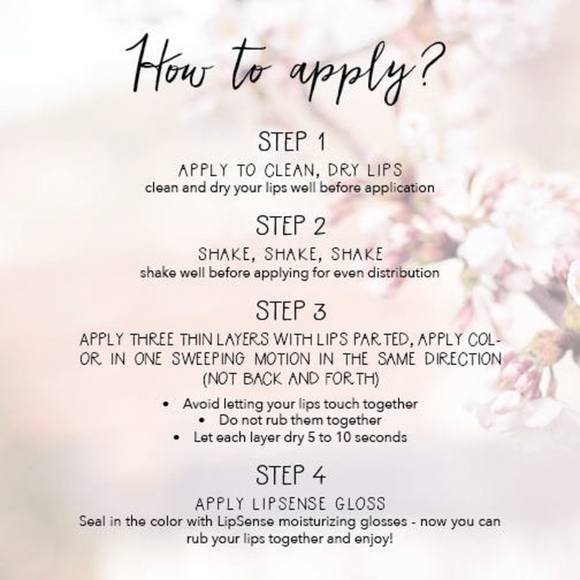 How to apply?

STEP 1

APPLY TO CLEAN, DRY LIPS
clean and dry your lips well before application

STEP 2

SHAKE, SHAKE, SHAKE
shake well before applying for even distribution

STEP 3

APPLY THREE THIN LAYERS WITH LIPS PARTED, APPLY COLOR IN ONE SWEEPING MOTION IN THE SAME DIRECTION (NOT BACK AND FORTH)

• Avoid letting your lips touch together
• Do not rub them together
• Let each layer dry 5 to 10 seconds

STEP 4

APPLY LIPSENSE GLOSS
Seal in the color with LipSense moisturizing glosses - now you can rub your lips together and enjoy!